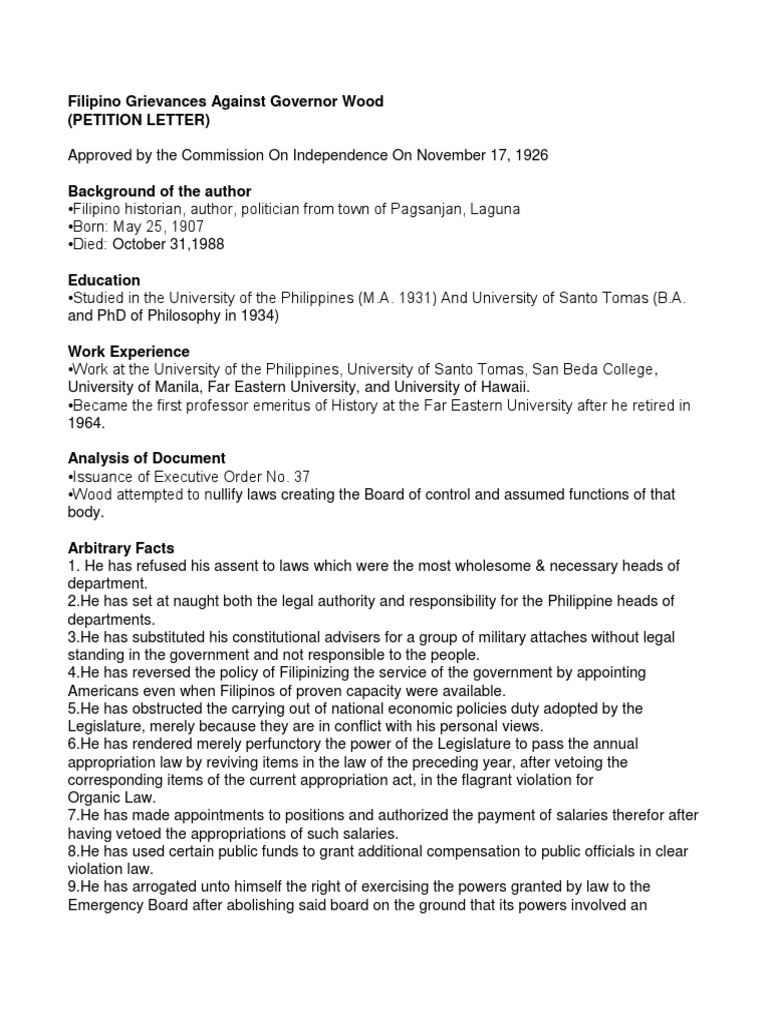 Filipino Grievances Against Governor Wood
(PETITION LETTER)

Approved by the Commission On Independence On November 17, 1926

Background of the author
•Filipino historian, author, politician from town of Pagsanjan, Laguna
•Born: May 25, 1907
•Died: October 31,1988

Education
•Studied in the University of the Philippines (M.A. 1931) And University of Santo Tomas (B.A. and PhD of Philosophy in 1934)

Work Experience
•Work at the University of the Philippines, University of Santo Tomas, San Beda College, University of Manila, Far Eastern University, and University of Hawaii.
•Became the first professor emeritus of History at the Far Eastern University after he retired in 1964.

Analysis of Document
•Issuance of Executive Order No. 37
•Wood attempted to nullify laws creating the Board of control and assumed functions of that body.

Arbitrary Facts
1. He has refused his assent to laws which were the most wholesome & necessary heads of department.
2.He has set at naught both the legal authority and responsibility for the Philippine heads of departments.
3.He has substituted his constitutional advisers for a group of military attaches without legal standing in the government and not responsible to the people.
4.He has reversed the policy of Filipinizing the service of the government by appointing Americans even when Filipinos of proven capacity were available.
5.He has obstructed the carrying out of national economic policies duty adopted by the Legislature, merely because they are in conflict with his personal views.
6.He has rendered merely perfunctory the power of the Legislature to pass the annual appropriation law by reviving items in the law of the preceding year, after vetoing the corresponding items of the current appropriation act, in the flagrant violation for Organic Law.
7.He has made appointments to positions and authorized the payment of salaries therefor after having vetoed the appropriations of such salaries.
8.He has used certain public funds to grant additional compensation to public officials in clear violation law.
9.He has arrogated unto himself the right of exercising the powers granted by law to the Emergency Board after abolishing said board on the ground that its powers involved an